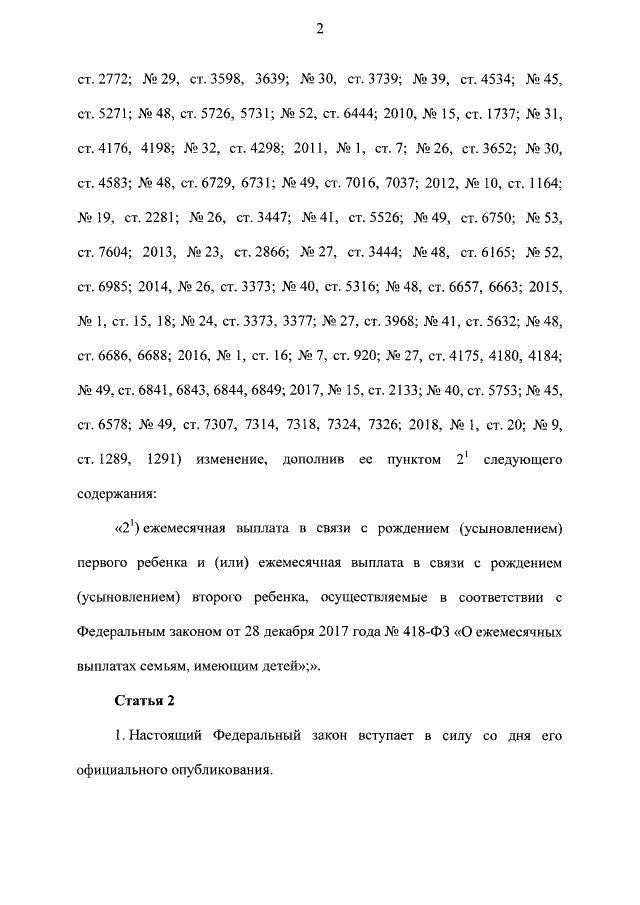 2

ст. 2772; № 29, ст. 3598, 3639; № 30, ст. 3739; № 39, ст. 4534; № 45, ст. 5271; № 48, ст. 5726, 5731; № 52, ст. 6444; 2010, № 15, ст. 1737; № 31, ст. 4176, 4198; № 32, ст. 4298; 2011, № 1, ст. 7; № 26, ст. 3652; № 30, ст. 4583; № 48, ст. 6729, 6731; № 49, ст. 7016, 7037; 2012, № 10, ст. 1164; № 19, ст. 2281; № 26, ст. 3447; № 41, ст. 5526; № 49, ст. 6750; № 53, ст. 7604; 2013, № 23, ст. 2866; № 27, ст. 3444; № 48, ст. 6165; № 52, ст. 6985; 2014, № 26, ст. 3373; № 40, ст. 5316; № 48, ст. 6657, 6663; 2015, № 1, ст. 15, 18; № 24, ст. 3373, 3377; № 27, ст. 3968; № 41, ст. 5632; № 48, ст. 6686, 6688; 2016, № 1, ст. 16; № 7, ст. 920; № 27, ст. 4175, 4180, 4184; № 49, ст. 6841, 6843, 6844, 6849; 2017, № 15, ст. 2133; № 40, ст. 5753; № 45, ст. 6578; № 49, ст. 7307, 7314, 7318, 7324, 7326; 2018, № 1, ст. 20; № 9, ст. 1289, 1291) изменение, дополнив ее пунктом $2^1$ следующего содержания:

«$2^1$) ежемесячная выплата в связи с рождением (усыновлением) первого ребенка и (или) ежемесячная выплата в связи с рождением (усыновлением) второго ребенка, осуществляемые в соответствии с Федеральным законом от 28 декабря 2017 года № 418-ФЗ «О ежемесячных выплатах семьям, имеющим детей»;».

Статья 2

1. Настоящий Федеральный закон вступает в силу со дня его официального опубликования.